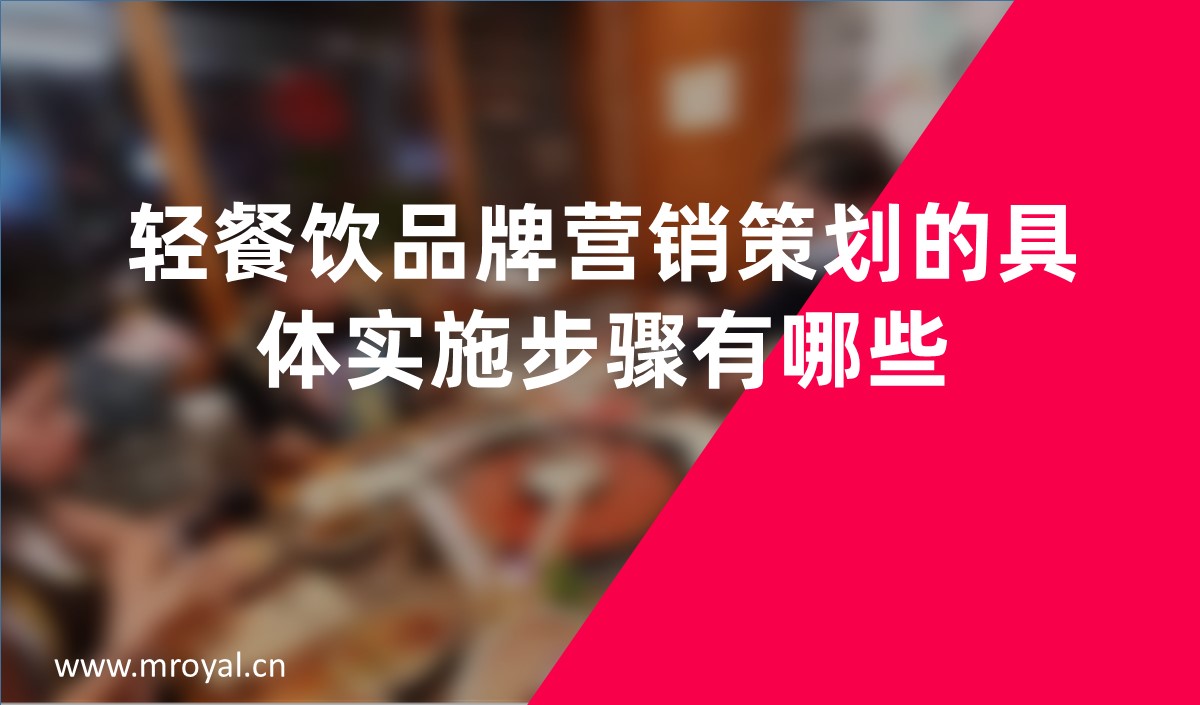 轻餐饮品牌营销策划的具体实施步骤有哪些

www.mroyal.cn